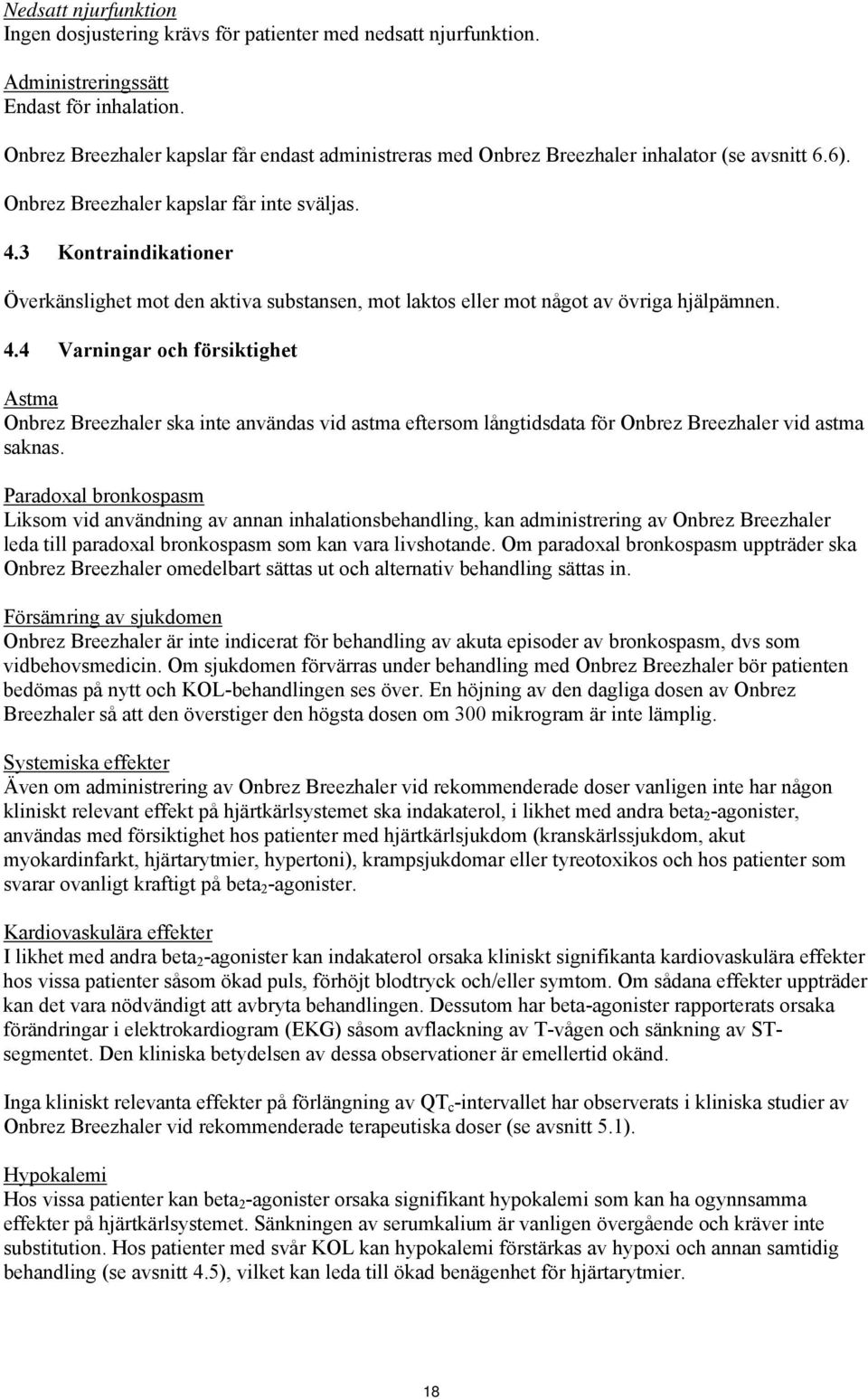 Nedsatt njurfunktion
Ingen dosjustering krävs för patienter med nedsatt njurfunktion.

Administreringssätt
Endast för inhalation.

Onbrez Breezhaler kapslar får endast administreras med Onbrez Breezhaler inhalator (se avsnitt 6.6).

Onbrez Breezhaler kapslar får inte sväljas.

4.3 Kontraindikationer

Överkänslighet mot den aktiva substansen, mot laktos eller mot något av övriga hjälpämnen.

4.4 Varningar och försiktighet

Astma
Onbrez Breezhaler ska inte användas vid astma eftersom långtidsdata för Onbrez Breezhaler vid astma saknas.

Paradoxal bronkospasm
Liksom vid användning av annan inhalationsbehandling, kan administrering av Onbrez Breezhaler leda till paradoxal bronkospasm som kan vara livshotande. Om paradoxal bronkospasm uppträder ska Onbrez Breezhaler omedelbart sättas ut och alternativ behandling sättas in.

Försämring av sjukdomen
Onbrez Breezhaler är inte indicerat för behandling av akuta episoder av bronkospasm, dvs som vidbehovsmedicin. Om sjukdomen förvärras under behandling med Onbrez Breezhaler bör patienten bedömas på nytt och KOL-behandlingen ses över. En höjning av den dagliga dosen av Onbrez Breezhaler så att den överstiger den högsta dosen om 300 mikrogram är inte lämplig.

Systemiska effekter
Även om administrering av Onbrez Breezhaler vid rekommenderade doser vanligen inte har någon kliniskt relevant effekt på hjärtkärlsystemet ska indakaterol, i likhet med andra beta$_2$-agonister, användas med försiktighet hos patienter med hjärtkärlsjukdom (kranskärlssjukdom, akut myokardinfarkt, hjärtarytmier, hypertoni), krampsjukdomar eller tyreotoxikos och hos patienter som svarar ovanligt kraftigt på beta$_2$-agonister.

Kardiovaskulära effekter
I likhet med andra beta$_2$-agonister kan indakaterol orsaka kliniskt signifikanta kardiovaskulära effekter hos vissa patienter såsom ökad puls, förhöjt blodtryck och/eller symtom. Om sådana effekter uppträder kan det vara nödvändigt att avbryta behandlingen. Dessutom har beta-agonister rapporterats orsaka förändringar i elektrokardiogram (EKG) såsom avflackning av T-vågen och sänkning av ST-segmentet. Den kliniska betydelsen av dessa observationer är emellertid okänd.

Inga kliniskt relevanta effekter på förlängning av QT$_c$-intervallet har observerats i kliniska studier av Onbrez Breezhaler vid rekommenderade terapeutiska doser (se avsnitt 5.1).

Hypokalemi
Hos vissa patienter kan beta$_2$-agonister orsaka signifikant hypokalemi som kan ha ogynnsamma effekter på hjärtkärlsystemet. Sänkningen av serumkalium är vanligen övergående och kräver inte substitution. Hos patienter med svår KOL kan hypokalemi förstärkas av hypoxi och annan samtidig behandling (se avsnitt 4.5), vilket kan leda till ökad benägenhet för hjärtarytmier.

18